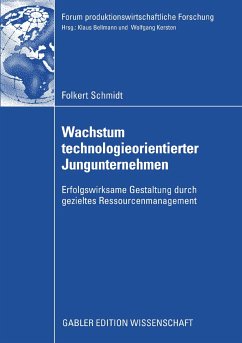 Forum produktionswirtschaftliche Forschung
Hrsg.: Klaus Bellmann und Wolfgang Kersten

Folkert Schmidt

Wachstum technologieorientierter Jungunternehmen

Erfolgswirksame Gestaltung durch gezieltes Ressourcenmanagement

GABLER EDITION WISSENSCHAFT